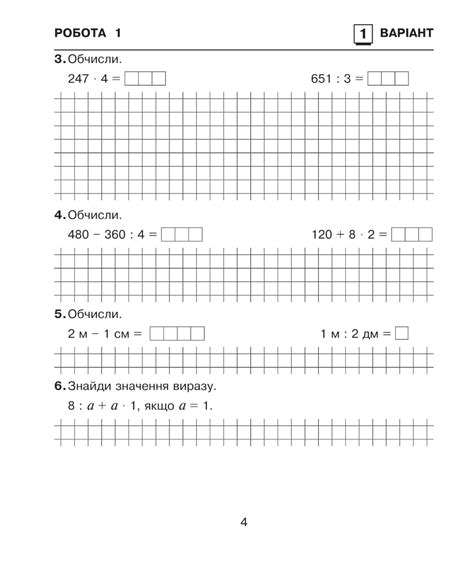 РОБОТА 1

1 ВАРІАНТ

3. Обчисли.

$247 \cdot 4 =$ 

$651 : 3 =$

4. Обчисли.

$480 - 360 : 4 =$

$120 + 8 \cdot 2 =$

5. Обчисли.

2 м − 1 см =

1 м : 2 дм =

6. Знайди значення виразу.

$8 : a + a \cdot 1$, якщо $a = 1$.

4